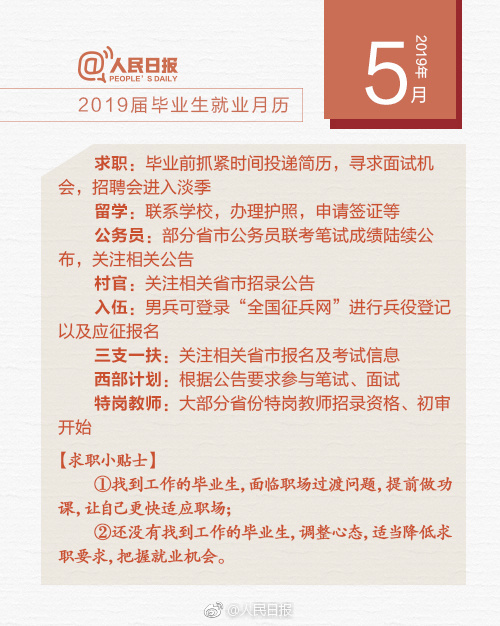 @人民日报
PEOPLE'S DAILY

2019届毕业生就业月历

5
2019年
月

求职：毕业前抓紧时间投递简历，寻求面试机会，招聘会进入淡季

留学：联系学校，办理护照，申请签证等

公务员：部分省市公务员联考笔试成绩陆续公布，关注相关公告

村官：关注相关省市招录公告

入伍：男兵可登录“全国征兵网”进行兵役登记以及应征报名

三支一扶：关注相关省市报名及考试信息

西部计划：根据公告要求参与笔试、面试

特岗教师：大部分省份特岗教师招录资格、初审开始

【求职小贴士】

①找到工作的毕业生，面临职场过渡问题，提前做功课，让自己更快适应职场；

②还没有找到工作的毕业生，调整心态，适当降低求职要求，把握就业机会。

@人民日报